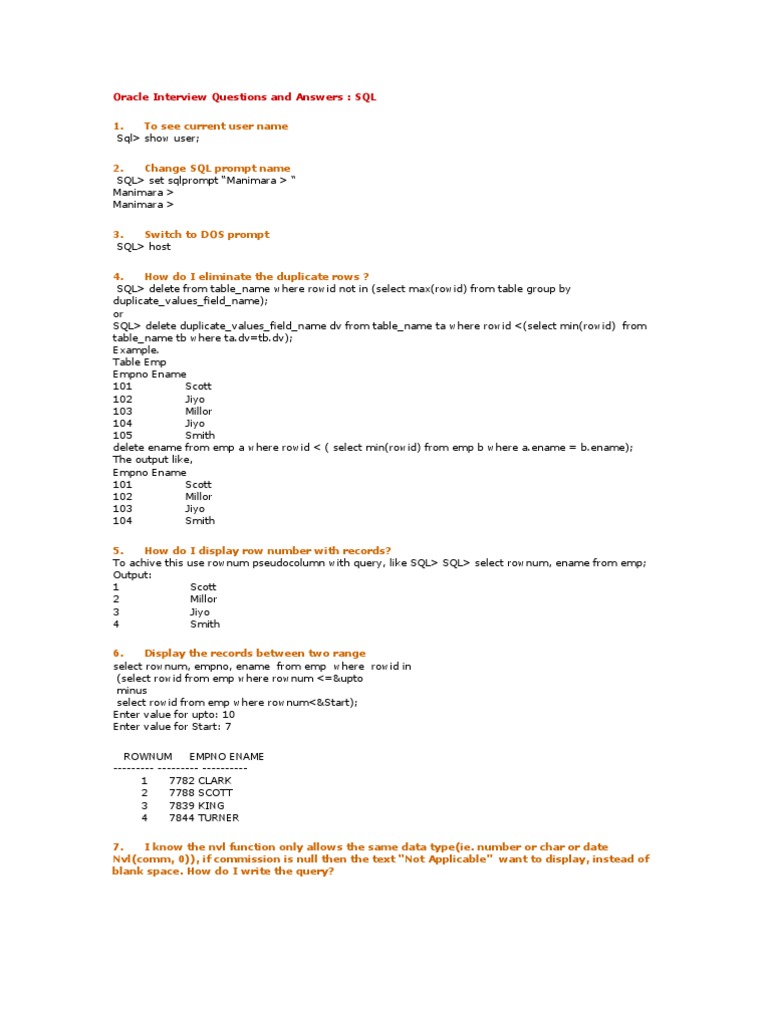 Oracle Interview Questions and Answers : SQL

1. To see current user name
Sql> show user;

2. Change SQL prompt name
SQL> set sqlprompt "Manimara > "
Manimara >
Manimara >

3. Switch to DOS prompt
SQL> host

4. How do I eliminate the duplicate rows ?
SQL> delete from table_name where rowid not in (select max(rowid) from table group by duplicate_values_field_name);
or
SQL> delete duplicate_values_field_name dv from table_name ta where rowid <(select min(rowid) from table_name tb where ta.dv=tb.dv);
Example.
Table Emp
Empno Ename
101 Scott
102 Jiyo
103 Millor
104 Jiyo
105 Smith
delete ename from emp a where rowid < ( select min(rowid) from emp b where a.ename = b.ename);
The output like,
Empno Ename
101 Scott
102 Millor
103 Jiyo
104 Smith

5. How do I display row number with records?
To achive this use rownum pseudocolumn with query, like SQL> SQL> select rownum, ename from emp;
Output:
1 Scott
2 Millor
3 Jiyo
4 Smith

6. Display the records between two range
select rownum, empno, ename from emp where rowid in
(select rowid from emp where rownum <=&upto
minus
select rowid from emp where rownum<&Start);
Enter value for upto: 10
Enter value for Start: 7

ROWNUM EMPNO ENAME
--------- --------- ----------
1 7782 CLARK
2 7788 SCOTT
3 7839 KING
4 7844 TURNER

7. I know the nvl function only allows the same data type(ie. number or char or date Nvl(comm, 0)), if commission is null then the text "Not Applicable" want to display, instead of blank space. How do I write the query?